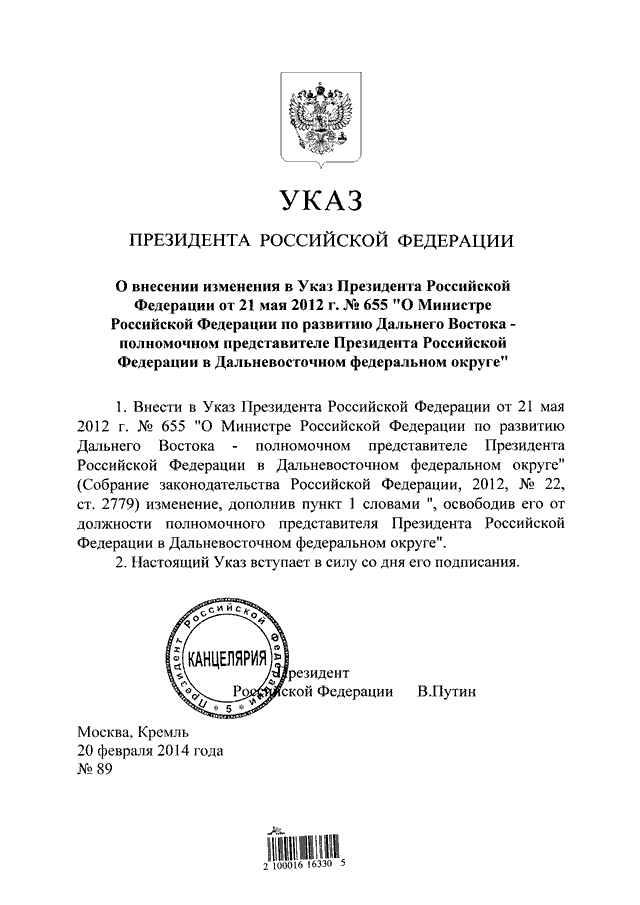 УКАЗ

ПРЕЗИДЕНТА РОССИЙСКОЙ ФЕДЕРАЦИИ

О внесении изменения в Указ Президента Российской Федерации от 21 мая 2012 г. № 655 "О Министре Российской Федерации по развитию Дальнего Востока - полномочном представителе Президента Российской Федерации в Дальневосточном федеральном округе"

1. Внести в Указ Президента Российской Федерации от 21 мая 2012 г. № 655 "О Министре Российской Федерации по развитию Дальнего Востока - полномочном представителе Президента Российской Федерации в Дальневосточном федеральном округе" (Собрание законодательства Российской Федерации, 2012, № 22, ст. 2779) изменение, дополнив пункт 1 словами ", освободив его от должности полномочного представителя Президента Российской Федерации в Дальневосточном федеральном округе".

2. Настоящий Указ вступает в силу со дня его подписания.

Президента Российской Федерации
КАНЦЕЛЯРИЯ
5

Президент
Российской Федерации В.Путин

Москва, Кремль
20 февраля 2014 года
№ 89

2 100016 16330 5